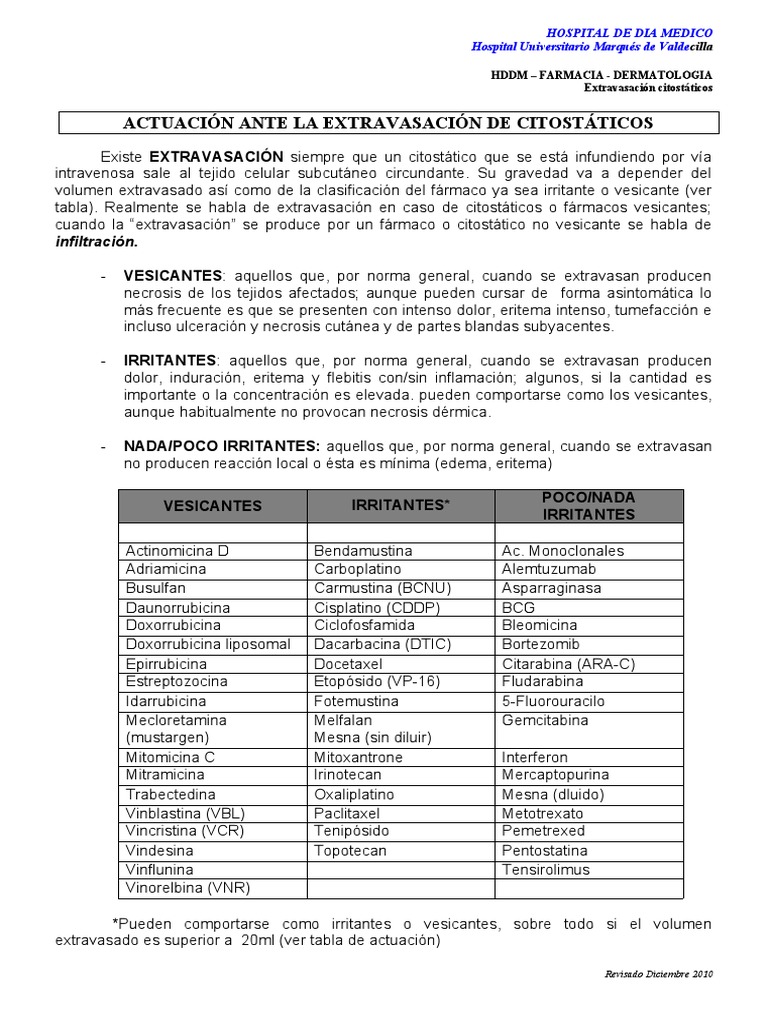 HOSPITAL DE DIA MEDICO
Hospital Universitario Marqués de Valdecilla

HDDM – FARMACIA - DERMATOLOGIA
Extravasación citostáticos

ACTUACIÓN ANTE LA EXTRAVASACIÓN DE CITOSTÁTICOS

Existe EXTRAVASACIÓN siempre que un citostático que se está infundiendo por vía intravenosa sale al tejido celular subcutáneo circundante. Su gravedad va a depender del volumen extravasado así como de la clasificación del fármaco ya sea irritante o vesicante (ver tabla). Realmente se habla de extravasación en caso de citostáticos o fármacos vesicantes; cuando la "extravasación" se produce por un fármaco o citostático no vesicante se habla de infiltración.

- VESICANTES: aquellos que, por norma general, cuando se extravasan producen necrosis de los tejidos afectados; aunque pueden cursar de forma asintomática lo más frecuente es que se presenten con intenso dolor, eritema intenso, tumefacción e incluso ulceración y necrosis cutánea y de partes blandas subyacentes.

- IRRITANTES: aquellos que, por norma general, cuando se extravasan producen dolor, induración, eritema y flebitis con/sin inflamación; algunos, si la cantidad es importante o la concentración es elevada. pueden comportarse como los vesicantes, aunque habitualmente no provocan necrosis dérmica.

- NADA/POCO IRRITANTES: aquellos que, por norma general, cuando se extravasan no producen reacción local o ésta es mínima (edema, eritema)

| VESICANTES | IRRITANTES* | POCO/NADA IRRITANTES |
|---|---|---|
| | | |
| Actinomicina D | Bendamustina | Ac. Monoclonales |
| Adriamicina | Carboplatino | Alemtuzumab |
| Busulfan | Carmustina (BCNU) | Asparraginasa |
| Daunorrubicina | Cisplatino (CDDP) | BCG |
| Doxorrubicina | Ciclofosfamida | Bleomicina |
| Doxorrubicina liposomal | Dacarbacina (DTIC) | Bortezomib |
| Epirrubicina | Docetaxel | Citarabina (ARA-C) |
| Estreptozocina | Etopósido (VP-16) | Fludarabina |
| Idarrubicina | Fotemustina | 5-Fluorouracilo |
| Mecloretamina (mustargen) | Melfalan Mesna (sin diluir) | Gemcitabina |
| Mitomicina C | Mitoxantrone | Interferon |
| Mitramicina | Irinotecan | Mercaptopurina |
| Trabectedina | Oxaliplatino | Mesna (dluido) |
| Vinblastina (VBL) | Paclitaxel | Metotrexato |
| Vincristina (VCR) | Tenipósido | Pemetrexed |
| Vindesina | Topotecan | Pentostatina |
| Vinflunina | | Tensirolimus |
| Vinorelbina (VNR) | | |

*Pueden comportarse como irritantes o vesicantes, sobre todo si el volumen extravasado es superior a 20ml (ver tabla de actuación)

Revisado Diciembre 2010